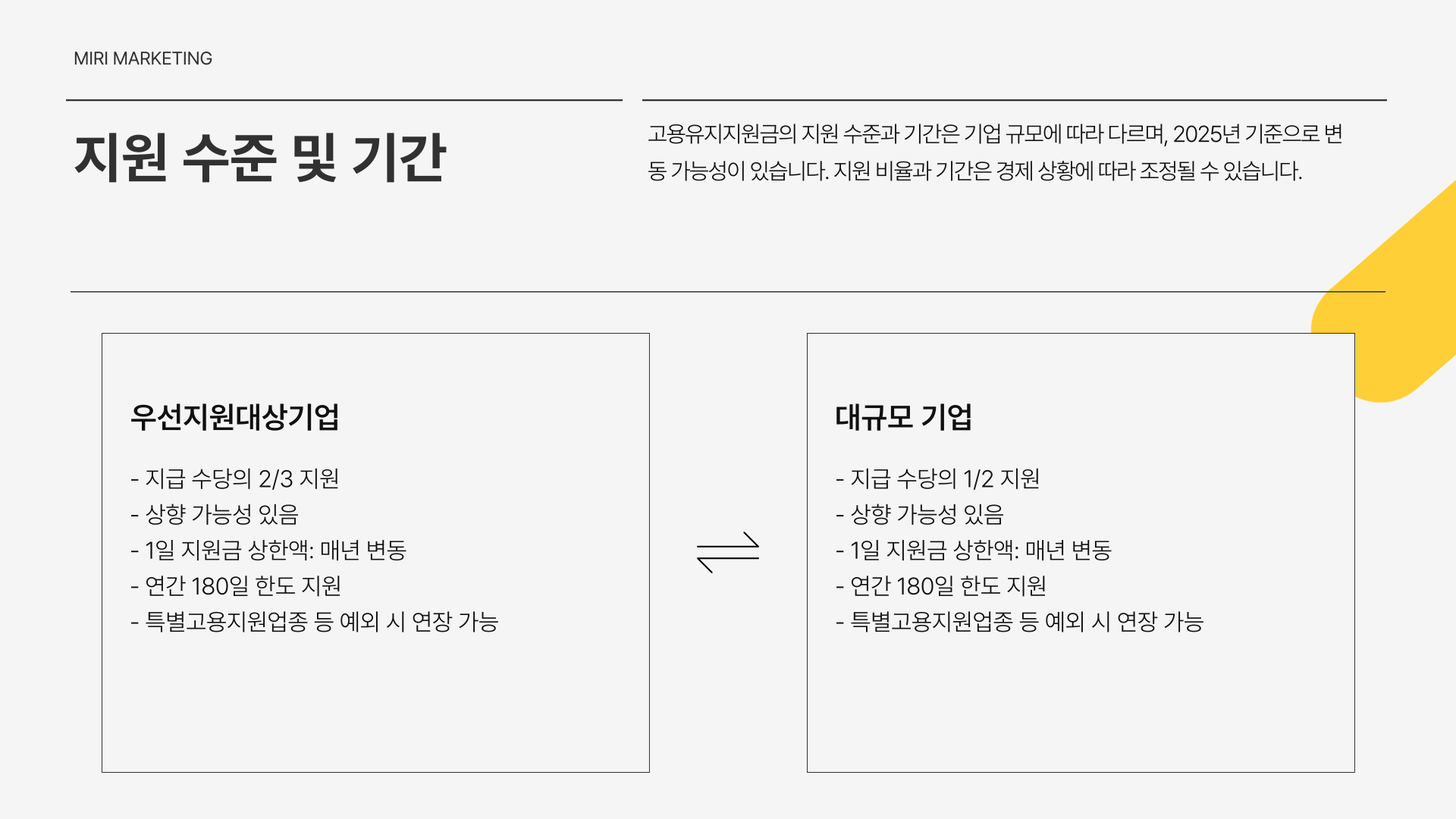 MIRI MARKETING

지원 수준 및 기간

고용유지지원금의 지원 수준과 기간은 기업 규모에 따라 다르며, 2025년 기준으로 변동 가능성이 있습니다. 지원 비율과 기간은 경제 상황에 따라 조정될 수 있습니다.

우선지원대상기업

- 지급 수당의 2/3 지원
- 상향 가능성 있음
- 1일 지원금 상한액: 매년 변동
- 연간 180일 한도 지원
- 특별고용지원업종 등 예외 시 연장 가능

대규모 기업

- 지급 수당의 1/2 지원
- 상향 가능성 있음
- 1일 지원금 상한액: 매년 변동
- 연간 180일 한도 지원
- 특별고용지원업종 등 예외 시 연장 가능